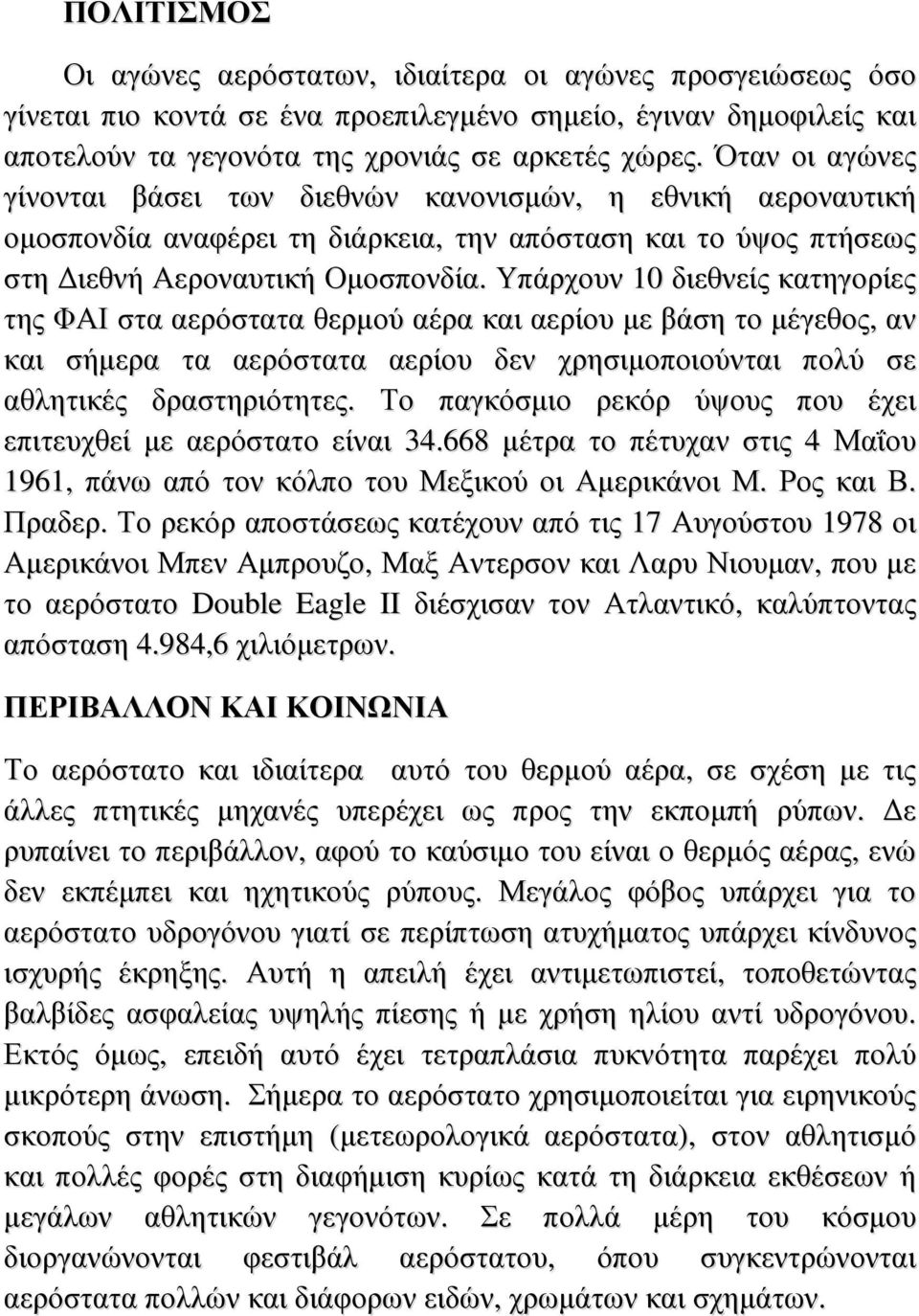 ΠΟΛΙΤΙΣΜΟΣ

Οι αγώνες αερόστατων, ιδιαίτερα οι αγώνες προσγειώσεως όσο γίνεται πιο κοντά σε ένα προεπιλεγμένο σημείο, έγιναν δημοφιλείς και αποτελούν τα γεγονότα της χρονιάς σε αρκετές χώρες. Όταν οι αγώνες γίνονται βάσει των διεθνών κανονισμών, η εθνική αεροναυτική ομοσπονδία αναφέρει τη διάρκεια, την απόσταση και το ύψος πτήσεως στη Διεθνή Αεροναυτική Ομοσπονδία. Υπάρχουν 10 διεθνείς κατηγορίες της ΦΑΙ στα αερόστατα θερμού αέρα και αερίου με βάση το μέγεθος, αν και σήμερα τα αερόστατα αερίου δεν χρησιμοποιούνται πολύ σε αθλητικές δραστηριότητες. Το παγκόσμιο ρεκόρ ύψους που έχει επιτευχθεί με αερόστατο είναι 34.668 μέτρα το πέτυχαν στις 4 Μαΐου 1961, πάνω από τον κόλπο του Μεξικού οι Αμερικάνοι Μ. Ρος και Β. Πραδερ. Το ρεκόρ αποστάσεως κατέχουν από τις 17 Αυγούστου 1978 οι Αμερικάνοι Μπεν Αμπρουζο, Μαξ Αντερσον και Λαρυ Νιουμαν, που με το αερόστατο Double Eagle II διέσχισαν τον Ατλαντικό, καλύπτοντας απόσταση 4.984,6 χιλιόμετρων.

ΠΕΡΙΒΑΛΛΟΝ ΚΑΙ ΚΟΙΝΩΝΙΑ

Το αερόστατο και ιδιαίτερα αυτό του θερμού αέρα, σε σχέση με τις άλλες πτητικές μηχανές υπερέχει ως προς την εκπομπή ρύπων. Δε ρυπαίνει το περιβάλλον, αφού το καύσιμο του είναι ο θερμός αέρας, ενώ δεν εκπέμπει και ηχητικούς ρύπους. Μεγάλος φόβος υπάρχει για το αερόστατο υδρογόνου γιατί σε περίπτωση ατυχήματος υπάρχει κίνδυνος ισχυρής έκρηξης. Αυτή η απειλή έχει αντιμετωπιστεί, τοποθετώντας βαλβίδες ασφαλείας υψηλής πίεσης ή με χρήση ηλίου αντί υδρογόνου. Εκτός όμως, επειδή αυτό έχει τετραπλάσιο πυκνότητα παρέχει πολύ μικρότερη άνωση. Σήμερα το αερόστατο χρησιμοποιείται για ειρηνικούς σκοπούς στην επιστήμη (μετεωρολογικά αερόστατα), στον αθλητισμό και πολλές φορές στη διαφήμιση κυρίως κατά τη διάρκεια εκθέσεων ή μεγάλων αθλητικών γεγονότων. Σε πολλά μέρη του κόσμου διοργανώνονται φεστιβάλ αερόστατου, όπου συγκεντρώνονται αερόστατα πολλών και διάφορων ειδών, χρωμάτων και σχημάτων.